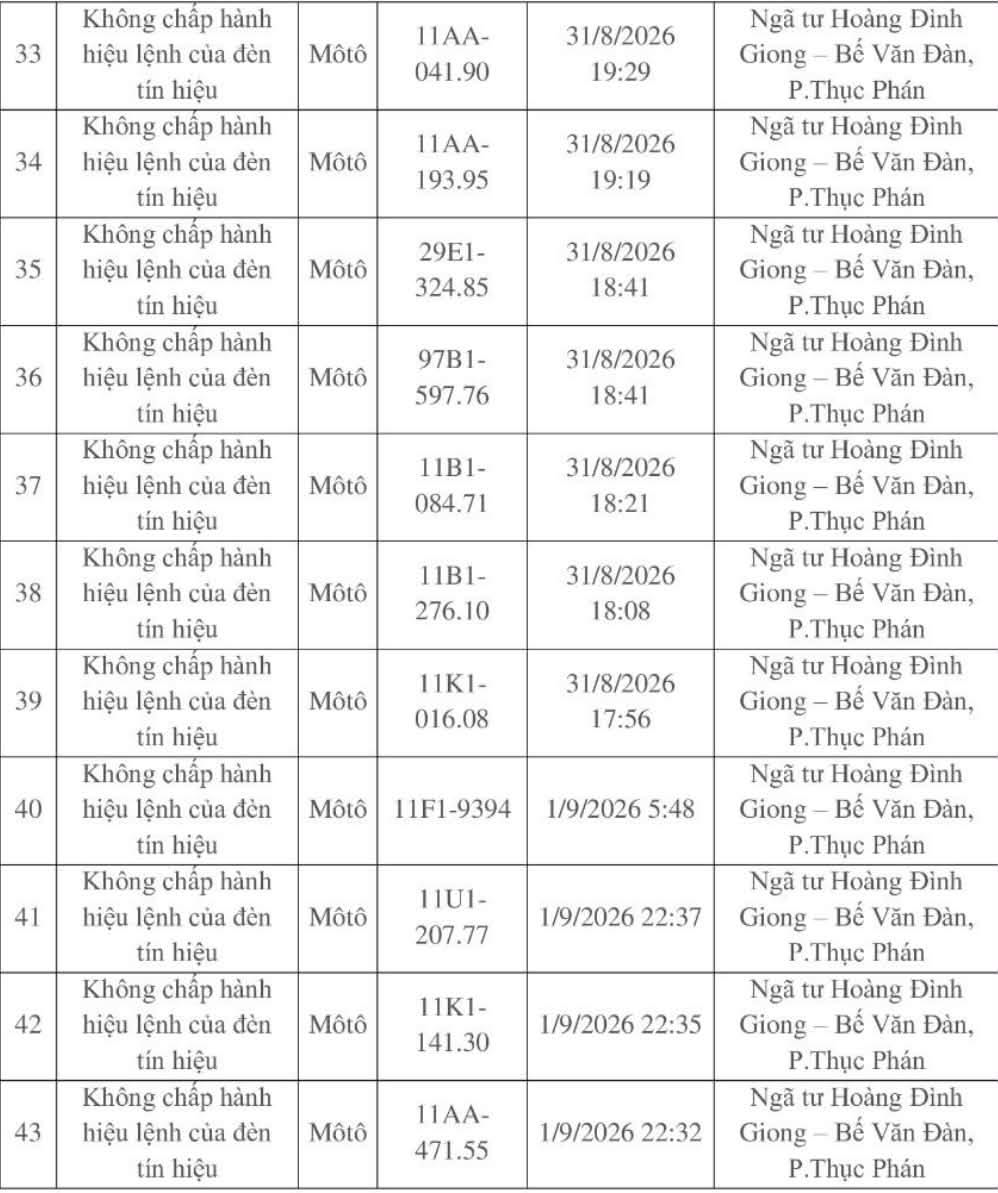 | 33 | Không chấp hành hiệu lệnh của đèn tín hiệu | Môtô | 11AA-041.90 | 31/8/2026 19:29 | Ngã tư Hoàng Đình Giong – Bế Văn Đàn, P.Thục Phán |
|---|---|---|---|---|---|
| 34 | Không chấp hành hiệu lệnh của đèn tín hiệu | Môtô | 11AA-193.95 | 31/8/2026 19:19 | Ngã tư Hoàng Đình Giong – Bế Văn Đàn, P.Thục Phán |
| 35 | Không chấp hành hiệu lệnh của đèn tín hiệu | Môtô | 29E1-324.85 | 31/8/2026 18:41 | Ngã tư Hoàng Đình Giong – Bế Văn Đàn, P.Thục Phán |
| 36 | Không chấp hành hiệu lệnh của đèn tín hiệu | Môtô | 97B1-597.76 | 31/8/2026 18:41 | Ngã tư Hoàng Đình Giong – Bế Văn Đàn, P.Thục Phán |
| 37 | Không chấp hành hiệu lệnh của đèn tín hiệu | Môtô | 11B1-084.71 | 31/8/2026 18:21 | Ngã tư Hoàng Đình Giong – Bế Văn Đàn, P.Thục Phán |
| 38 | Không chấp hành hiệu lệnh của đèn tín hiệu | Môtô | 11B1-276.10 | 31/8/2026 18:08 | Ngã tư Hoàng Đình Giong – Bế Văn Đàn, P.Thục Phán |
| 39 | Không chấp hành hiệu lệnh của đèn tín hiệu | Môtô | 11K1-016.08 | 31/8/2026 17:56 | Ngã tư Hoàng Đình Giong – Bế Văn Đàn, P.Thục Phán |
| 40 | Không chấp hành hiệu lệnh của đèn tín hiệu | Môtô | 11F1-9394 | 1/9/2026 5:48 | Ngã tư Hoàng Đình Giong – Bế Văn Đàn, P.Thục Phán |
| 41 | Không chấp hành hiệu lệnh của đèn tín hiệu | Môtô | 11U1-207.77 | 1/9/2026 22:37 | Ngã tư Hoàng Đình Giong – Bế Văn Đàn, P.Thục Phán |
| 42 | Không chấp hành hiệu lệnh của đèn tín hiệu | Môtô | 11K1-141.30 | 1/9/2026 22:35 | Ngã tư Hoàng Đình Giong – Bế Văn Đàn, P.Thục Phán |
| 43 | Không chấp hành hiệu lệnh của đèn tín hiệu | Môtô | 11AA-471.55 | 1/9/2026 22:32 | Ngã tư Hoàng Đình Giong – Bế Văn Đàn, P.Thục Phán |